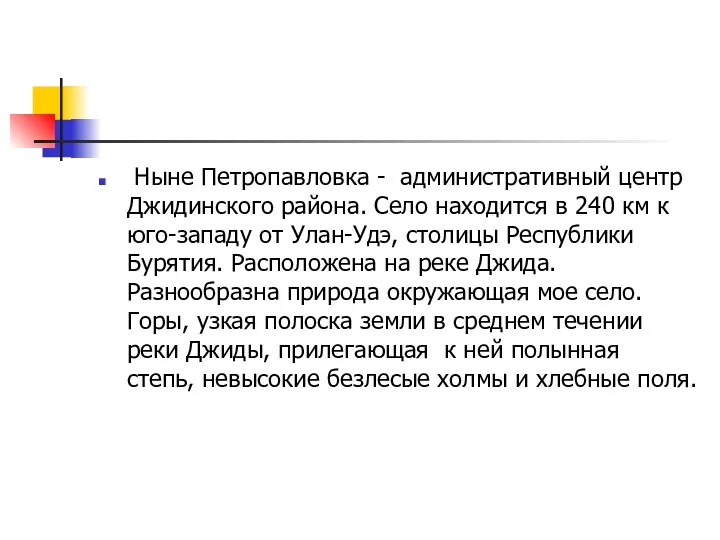 Ныне Петропавловка - административный центр Джидинского района. Село находится в 240 км к юго-западу от Улан-Удэ, столицы Республики Бурятия. Расположена на реке Джида. Разнообразна природа окружающая мое село. Горы, узкая полоска земли в среднем течении реки Джиды, прилегающая к ней полынная степь, невысокие безлесые холмы и хлебные поля.